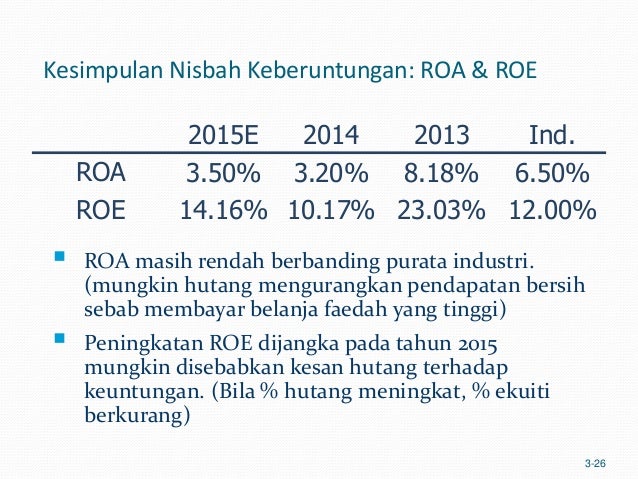 Kesimpulan Nisbah Keberuntungan: ROA & ROE

| | 2015E | 2014 | 2013 | Ind. |
|---|---|---|---|---|
| ROA | 3.50% | 3.20% | 8.18% | 6.50% |
| ROE | 14.16% | 10.17% | 23.03% | 12.00% |

ROA masih rendah berbanding purata industri. (mungkin hutang mengurangkan pendapatan bersih sebab membayar belanja faedah yang tinggi)

Peningkatan ROE dijangka pada tahun 2015 mungkin disebabkan kesan hutang terhadap keuntungan. (Bila % hutang meningkat, % ekuiti berkurang)

3-26